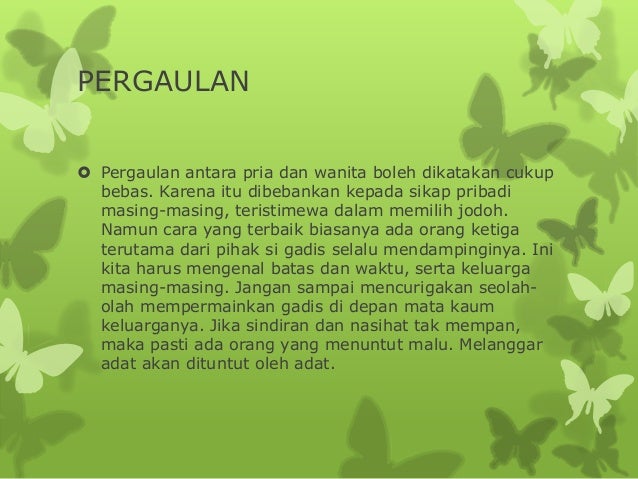 PERGAULAN

• Pergaulan antara pria dan wanita boleh dikatakan cukup bebas. Karena itu dibebankan kepada sikap pribadi masing-masing, teristimewa dalam memilih jodoh. Namun cara yang terbaik biasanya ada orang ketiga terutama dari pihak si gadis selalu mendampinginya. Ini kita harus mengenal batas dan waktu, serta keluarga masing-masing. Jangan sampai mencurigakan seolah-olah mempermainkan gadis di depan mata kaum keluarganya. Jika sindiran dan nasihat tak mempan, maka pasti ada orang yang menuntut malu. Melanggar adat akan dituntut oleh adat.